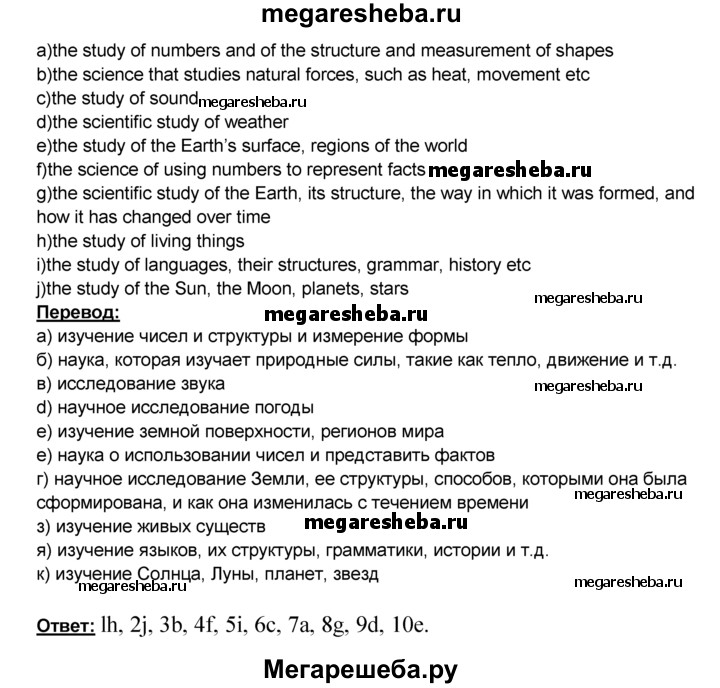 megaresheba.ru

a)the study of numbers and of the structure and measurement of shapes
b)the science that studies natural forces, such as heat, movement etc
c)the study of sound megaresheba.ru
d)the scientific study of weather
e)the study of the Earth's surface, regions of the world
f)the science of using numbers to represent facts megaresheba.ru
g)the scientific study of the Earth, its structure, the way in which it was formed, and how it has changed over time
h)the study of living things
i)the study of languages, their structures, grammar, history etc
j)the study of the Sun, the Moon, planets, stars

megaresheba.ru

Перевод: megaresheba.ru
а) изучение чисел и структуры и измерение формы
б) наука, которая изучает природные силы, такие как тепло, движение и т.д.
в) исследование звука megaresheba.ru
d) научное исследование погоды
е) изучение земной поверхности, регионов мира
е) наука о использовании чисел и представить фактов
г) научное исследование Земли, ее структуры, способов, которыми она была сформирована, и как она изменилась с течением времени megaresheba.ru
з) изучение живых существ megaresheba.ru
я) изучение языков, их структуры, грамматики, истории и т.д.
к) изучение Солнца, Луны, планет, звезд
megaresheba.ru megaresheba.ru

Ответ: lh, 2j, 3b, 4f, 5i, 6c, 7a, 8g, 9d, 10e.

Мегарешеба.ру